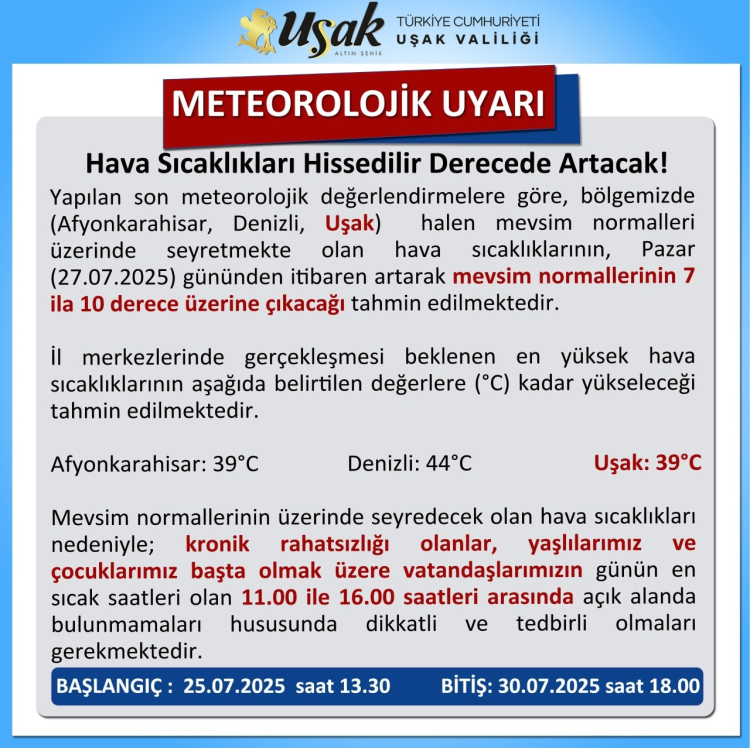 Uşak
ALTIN ŞEHİR
TÜRKİYE CUMHURİYETİ
UŞAK VALİLİĞİ

METEOROLOJİK UYARI

Hava Sıcaklıkları Hissedilir Derecede Artacak!

Yapılan son meteorolojik değerlendirmelere göre, bölgemizde (Afyonkarahisar, Denizli, Uşak) halen mevsim normalleri üzerinde seyretmekte olan hava sıcaklıklarının, Pazar (27.07.2025) gününden itibaren artarak mevsim normallerinin 7 ila 10 derece üzerine çıkacağı tahmin edilmektedir.

İl merkezlerinde gerçekleşmesi beklenen en yüksek hava sıcaklıklarının aşağıda belirtilen değerlere (°C) kadar yükseleceği tahmin edilmektedir.

Afyonkarahisar: 39°C Denizli: 44°C Uşak: 39°C

Mevsim normallerinin üzerinde seyredecek olan hava sıcaklıkları nedeniyle; kronik rahatsızlığı olanlar, yaşlılarımız ve çocuklarımız başta olmak üzere vatandaşlarımızın günün en sıcak saatleri olan 11.00 ile 16.00 saatleri arasında açık alanda bulunmamaları hususunda dikkatli ve tedbirli olmaları gerekmektedir.

BAŞLANGIÇ : 25.07.2025 saat 13.30 BİTİŞ: 30.07.2025 saat 18.00